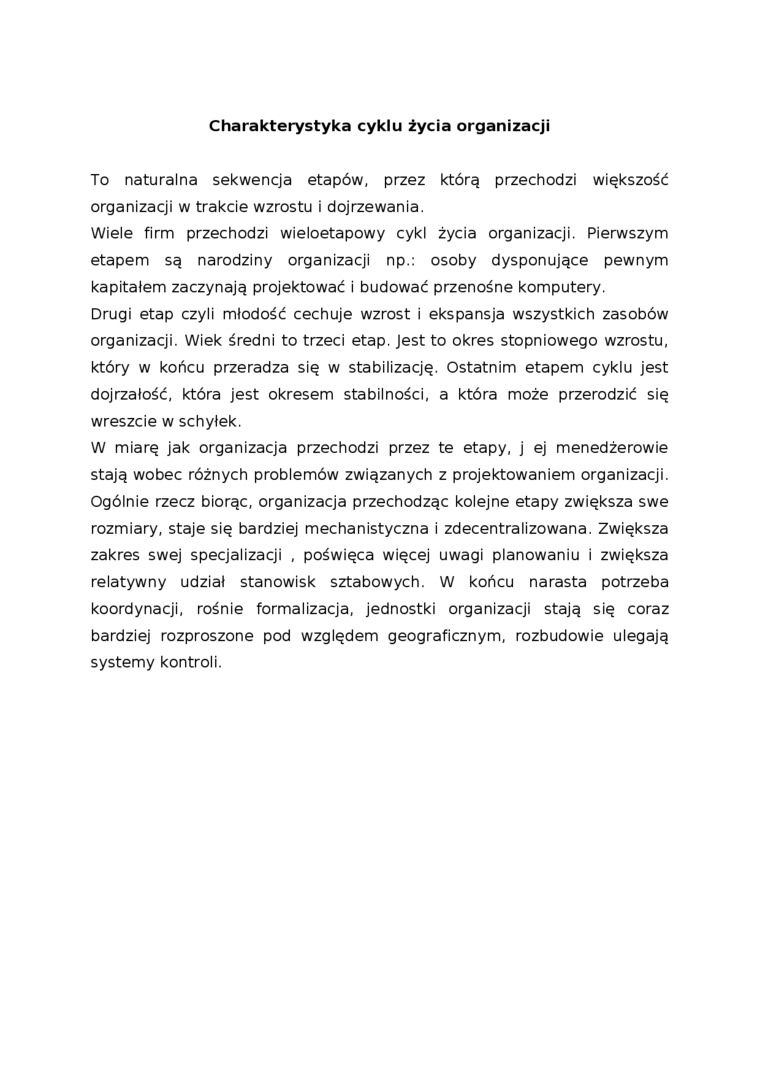 Charakterystyka cyklu życia organizacji

To naturalna sekwencja etapów, przez którą przechodzi większość organizacji w trakcie wzrostu i dojrzewania.
Wiele firm przechodzi wieloetapowy cykl życia organizacji. Pierwszym etapem są narodziny organizacji np.: osoby dysponujące pewnym kapitałem zaczynają projektować i budować przenośne komputery.
Drugi etap czyli młodość cechuje wzrost i ekspansja wszystkich zasobów organizacji. Wiek średni to trzeci etap. Jest to okres stopniowego wzrostu, który w końcu przeradza się w stabilizację. Ostatnim etapem cyklu jest dojrzałość, która jest okresem stabilności, a która może przerodzić się wreszcie w schyłek.
W miarę jak organizacja przechodzi przez te etapy, j ej menedżerowie stają wobec różnych problemów związanych z projektowaniem organizacji. Ogólnie rzecz biorąc, organizacja przechodząc kolejne etapy zwiększa swe rozmiary, staje się bardziej mechanistyczna i zdecentralizowana. Zwiększa zakres swej specjalizacji , poświęca więcej uwagi planowaniu i zwiększa relatywny udział stanowisk sztabowych. W końcu narasta potrzeba koordynacji, rośnie formalizacja, jednostki organizacji stają się coraz bardziej rozproszone pod względem geograficznym, rozbudowie ulegają systemy kontroli.